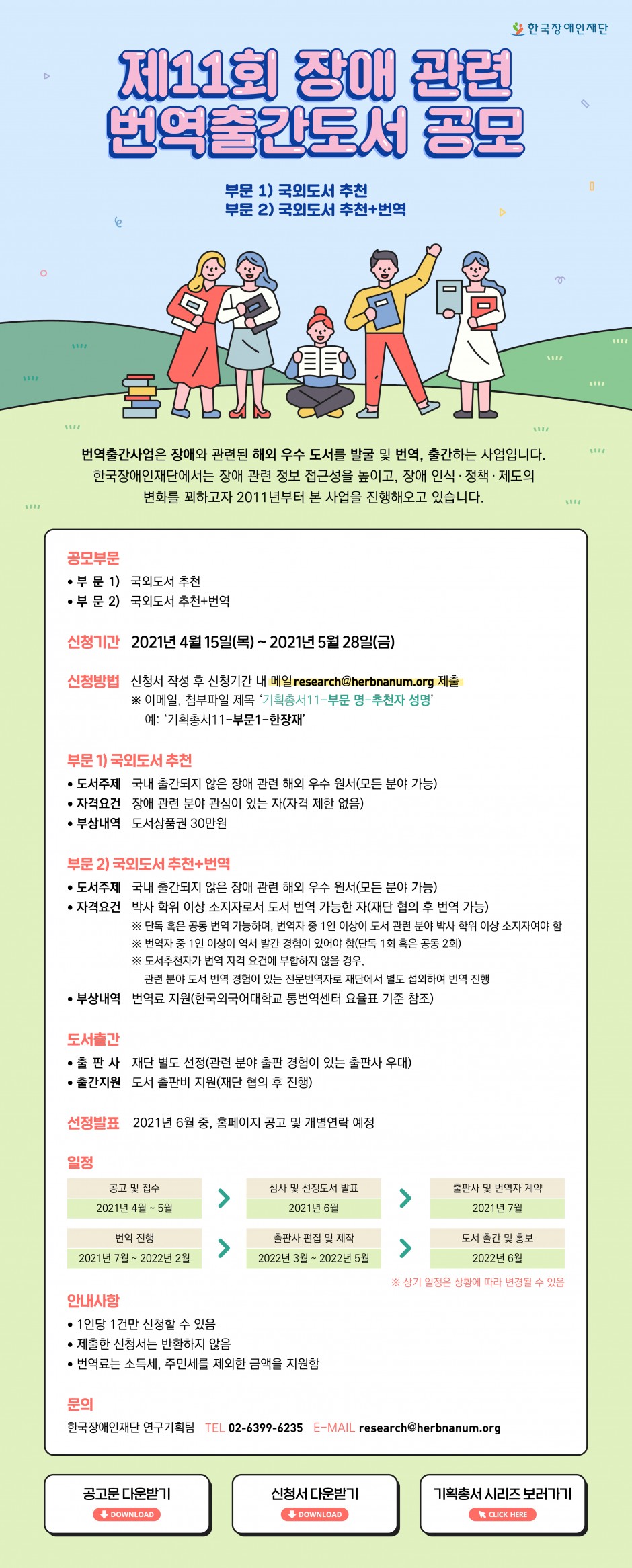 한국장애인재단

제11회 장애 관련 번역출간도서 공모

부문 1) 국외도서 추천
부문 2) 국외도서 추천+번역

번역출간사업은 장애와 관련된 해외 우수 도서를 발굴 및 번역, 출간하는 사업입니다. 한국장애인재단에서는 장애 관련 정보 접근성을 높이고, 장애 인식·정책·제도의 변화를 꾀하고자 2011년부터 본 사업을 진행해오고 있습니다.

공모부문
• 부 문 1) 국외도서 추천
• 부 문 2) 국외도서 추천+번역

신청기간 2021년 4월 15일(목) ~ 2021년 5월 28일(금)

신청방법 신청서 작성 후 신청기간 내 메일 research@herbnanum.org 제출
※ 이메일, 첨부파일 제목 '기획총서11-부문 명-추천자 성명'
예: '기획총서11-부문1-한장재'

부문 1) 국외도서 추천
• 도서주제 국내 출간되지 않은 장애 관련 해외 우수 원서(모든 분야 가능)
• 자격요건 장애 관련 분야 관심이 있는 자(자격 제한 없음)
• 부상내역 도서상품권 30만원

부문 2) 국외도서 추천+번역
• 도서주제 국내 출간되지 않은 장애 관련 해외 우수 원서(모든 분야 가능)
• 자격요건 박사 학위 이상 소지자로서 도서 번역 가능한 자(재단 협의 후 번역 가능)
※ 단독 혹은 공동 번역 가능하며, 번역자 중 1인 이상이 도서 관련 분야 박사 학위 이상 소지자여야 함
※ 번역자 중 1인 이상이 역서 발간 경험이 있어야 함(단독 1회 혹은 공동 2회)
※ 도서추천자가 번역 자격 요건에 부합하지 않을 경우, 관련 분야 도서 번역 경험이 있는 전문번역자로 재단에서 별도 섭외하여 번역 진행
• 부상내역 번역료 지원(한국외국어대학교 통번역센터 요율표 기준 참조)

도서출간
• 출 판 사 재단 별도 선정(관련 분야 출판 경험이 있는 출판사 우대)
• 출간지원 도서 출판비 지원(재단 협의 후 진행)

선정발표 2021년 6월 중, 홈페이지 공고 및 개별연락 예정

일정
공고 및 접수 2021년 4월 ~ 5월
심사 및 선정도서 발표 2021년 6월
출판사 및 번역자 계약 2021년 7월
번역 진행 2021년 7월 ~ 2022년 2월
출판사 편집 및 제작 2022년 3월 ~ 2022년 5월
도서 출간 및 홍보 2022년 6월
※ 상기 일정은 상황에 따라 변경될 수 있음

안내사항
• 1인당 1건만 신청할 수 있음
• 제출한 신청서는 반환하지 않음
• 번역료는 소득세, 주민세를 제외한 금액을 지원함

문의
한국장애인재단 연구기획팀 TEL 02-6399-6235 E-MAIL research@herbnanum.org

공고문 다운받기
DOWNLOAD
신청서 다운받기
DOWNLOAD
기획총서 시리즈 보러가기
CLICK HERE